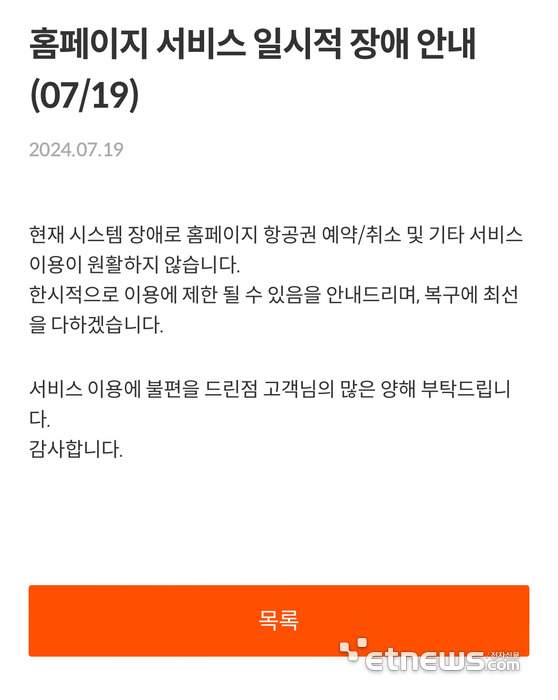 홈페이지 서비스 일시적 장애 안내 (07/19)

2024.07.19

현재 시스템 장애로 홈페이지 항공권 예약/취소 및 기타 서비스 이용이 원활하지 않습니다.
한시적으로 이용에 제한 될 수 있음을 안내드리며, 복구에 최선을 다하겠습니다.

서비스 이용에 불편을 드린점 고객님의 많은 양해 부탁드립니다.
감사합니다.

목록

etnews.com 전자신문